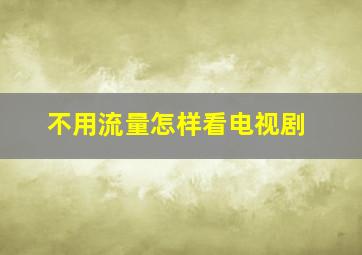 不用流量怎样看电视剧